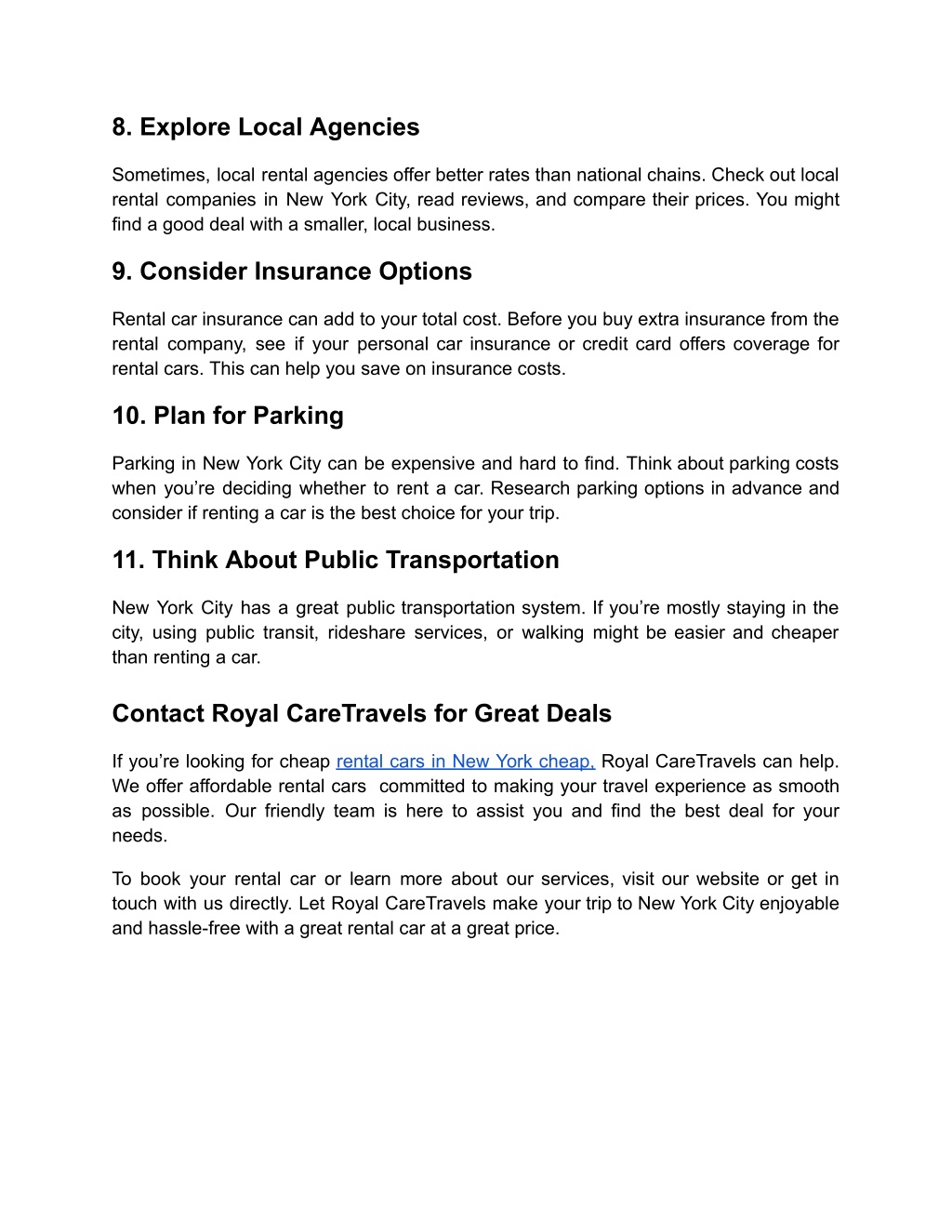 8. Explore Local Agencies

Sometimes, local rental agencies offer better rates than national chains. Check out local rental companies in New York City, read reviews, and compare their prices. You might find a good deal with a smaller, local business.

9. Consider Insurance Options

Rental car insurance can add to your total cost. Before you buy extra insurance from the rental company, see if your personal car insurance or credit card offers coverage for rental cars. This can help you save on insurance costs.

10. Plan for Parking

Parking in New York City can be expensive and hard to find. Think about parking costs when you're deciding whether to rent a car. Research parking options in advance and consider if renting a car is the best choice for your trip.

11. Think About Public Transportation

New York City has a great public transportation system. If you're mostly staying in the city, using public transit, rideshare services, or walking might be easier and cheaper than renting a car.

Contact Royal CareTravels for Great Deals

If you're looking for cheap rental cars in New York cheap, Royal CareTravels can help. We offer affordable rental cars committed to making your travel experience as smooth as possible. Our friendly team is here to assist you and find the best deal for your needs.

To book your rental car or learn more about our services, visit our website or get in touch with us directly. Let Royal CareTravels make your trip to New York City enjoyable and hassle-free with a great rental car at a great price.